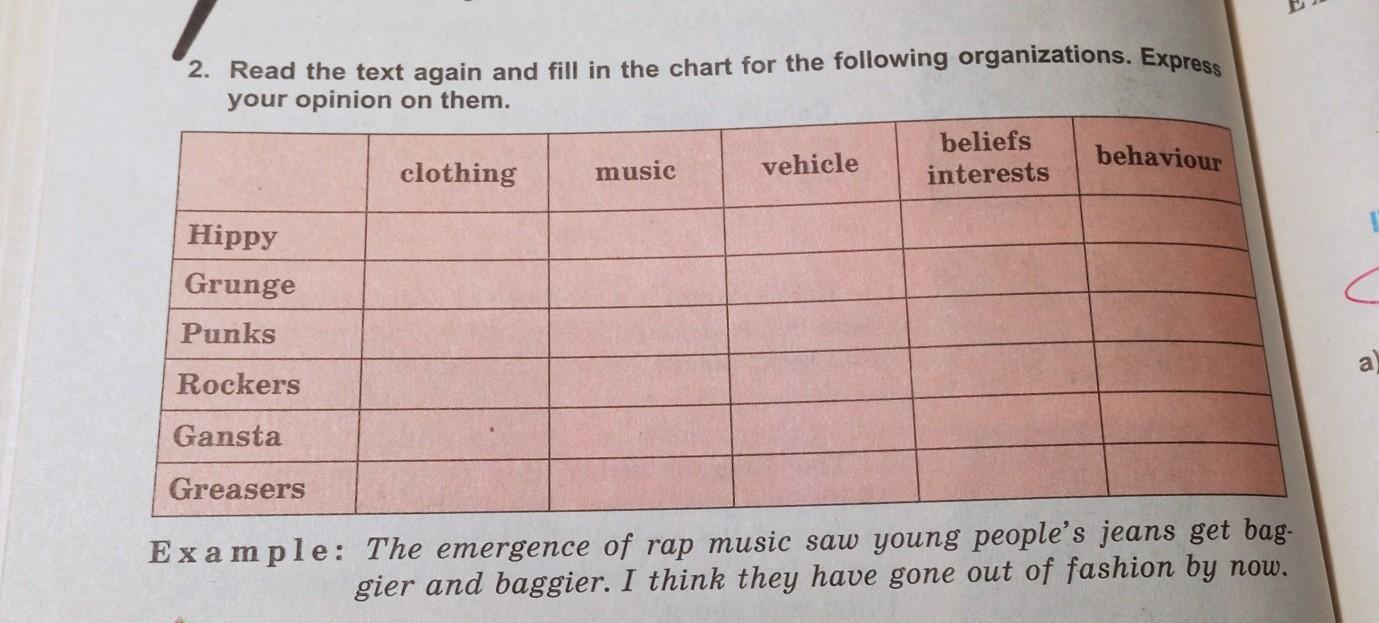 2. Read the text again and fill in the chart for the following organizations. Express your opinion on them.

|  | clothing | music | vehicle | beliefs interests | behaviour |
|---|---|---|---|---|---|
| Hippy |  |  |  |  |  |
| Grunge |  |  |  |  |  |
| Punks |  |  |  |  |  |
| Rockers |  |  |  |  |  |
| Gansta |  |  |  |  |  |
| Greasers |  |  |  |  |  |

Example: The emergence of rap music saw young people's jeans get baggier and baggier. I think they have gone out of fashion by now.

a)